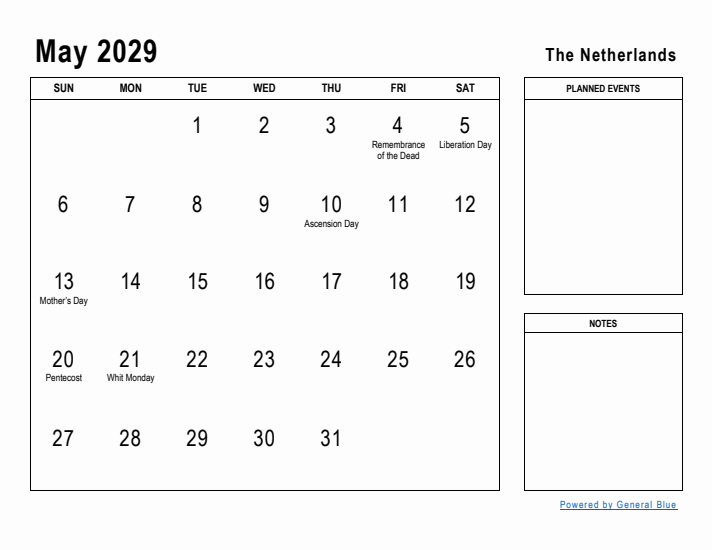 May 2029

The Netherlands

| SUN | MON | TUE | WED | THU | FRI | SAT |
|---|---|---|---|---|---|---|
| | | 1 | 2 | 3 | 4 Remembrance of the Dead | 5 Liberation Day |
| 6 | 7 | 8 | 9 | 10 Ascension Day | 11 | 12 |
| 13 Mother's Day | 14 | 15 | 16 | 17 | 18 | 19 |
| 20 Pentecost | 21 Whit Monday | 22 | 23 | 24 | 25 | 26 |
| 27 | 28 | 29 | 30 | 31 | | |

PLANNED EVENTS

NOTES

Powered by General Blue